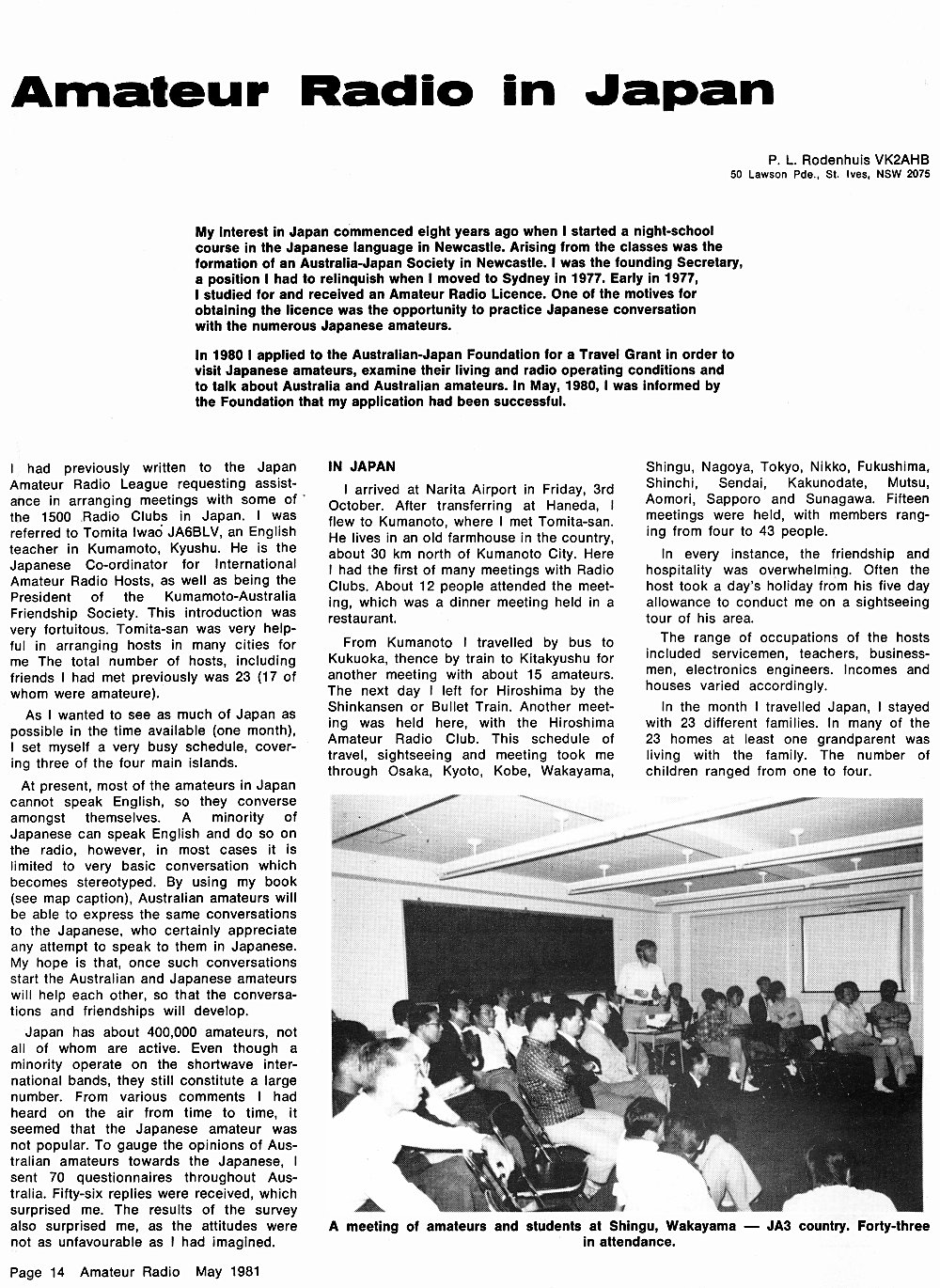 Amateur Radio in Japan

P. L. Rodenhuis VK2AHB
50 Lawson Pde., St. Ives, NSW 2075

My interest in Japan commenced eight years ago when I started a night-school course in the Japanese language in Newcastle. Arising from the classes was the formation of an Australia-Japan Society in Newcastle. I was the founding Secretary, a position I had to relinquish when I moved to Sydney in 1977. Early in 1977, I studied for and received an Amateur Radio Licence. One of the motives for obtaining the licence was the opportunity to practice Japanese conversation with the numerous Japanese amateurs.

In 1980 I applied to the Australian-Japan Foundation for a Travel Grant in order to visit Japanese amateurs, examine their living and radio operating conditions and to talk about Australia and Australian amateurs. In May, 1980, I was informed by the Foundation that my application had been successful.

I had previously written to the Japan Amateur Radio League requesting assistance in arranging meetings with some of the 1500 Radio Clubs in Japan. I was referred to Tomita Iwao JA6BLV, an English teacher in Kumamoto, Kyushu. He is the Japanese Co-ordinator for International Amateur Radio Hosts, as well as being the President of the Kumamoto-Australia Friendship Society. This introduction was very fortuitous. Tomita-san was very helpful in arranging hosts in many cities for me The total number of hosts, including friends I had met previously was 23 (17 of whom were amateure).

As I wanted to see as much of Japan as possible in the time available (one month), I set myself a very busy schedule, covering three of the four main islands.

At present, most of the amateurs in Japan cannot speak English, so they converse amongst themselves. A minority of Japanese can speak English and do so on the radio, however, in most cases it is limited to very basic conversation which becomes stereotyped. By using my book (see map caption), Australian amateurs will be able to express the same conversations to the Japanese, who certainly appreciate any attempt to speak to them in Japanese. My hope is that, once such conversations start the Australian and Japanese amateurs will help each other, so that the conversations and friendships will develop.

Japan has about 400,000 amateurs, not all of whom are active. Even though a minority operate on the shortwave international bands, they still constitute a large number. From various comments I had heard on the air from time to time, it seemed that the Japanese amateur was not popular. To gauge the opinions of Australian amateurs towards the Japanese, I sent 70 questionnaires throughout Australia. Fifty-six replies were received, which surprised me. The results of the survey also surprised me, as the attitudes were not as unfavourable as I had imagined.

IN JAPAN

I arrived at Narita Airport in Friday, 3rd October. After transferring at Haneda, I flew to Kumanoto, where I met Tomita-san. He lives in an old farmhouse in the country, about 30 km north of Kumanoto City. Here I had the first of many meetings with Radio Clubs. About 12 people attended the meeting, which was a dinner meeting held in a restaurant.

From Kumanoto I travelled by bus to Kukuoka, thence by train to Kitakyushu for another meeting with about 15 amateurs. The next day I left for Hiroshima by the Shinkansen or Bullet Train. Another meeting was held here, with the Hiroshima Amateur Radio Club. This schedule of travel, sightseeing and meeting took me through Osaka, Kyoto, Kobe, Wakayama, Shingu, Nagoya, Tokyo, Nikko, Fukushima, Shinchi, Sendai, Kakunodate, Mutsu, Aomori, Sapporo and Sunagawa. Fifteen meetings were held, with members ranging from four to 43 people.

In every instance, the friendship and hospitality was overwhelming. Often the host took a day's holiday from his five day allowance to conduct me on a sightseeing tour of his area.

The range of occupations of the hosts included servicemen, teachers, businessmen, electronics engineers. Incomes and houses varied accordingly.

In the month I travelled Japan, I stayed with 23 different families. In many of the 23 homes at least one grandparent was living with the family. The number of children ranged from one to four.

A meeting of amateurs and students at Shingu, Wakayama — JA3 country. Forty-three in attendance.

Page 14 Amateur Radio May 1981